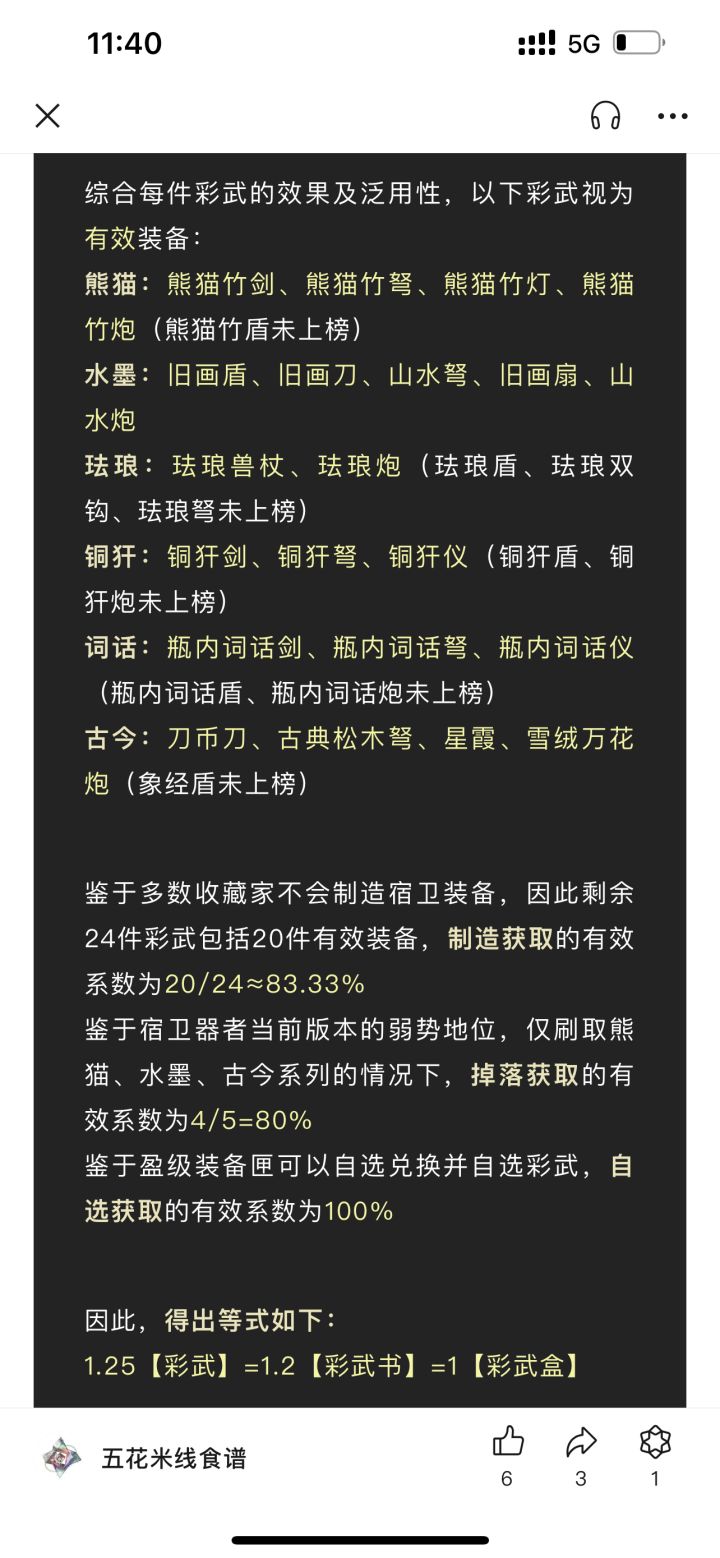 11:40

5G

综合每件彩武的效果及泛用性，以下彩武视为有效装备：
熊猫：熊猫竹剑、熊猫竹弩、熊猫竹灯、熊猫竹炮（熊猫竹盾未上榜）
水墨：旧画盾、旧画刀、山水弩、旧画扇、山水炮
珐琅：珐琅兽杖、珐琅炮（珐琅盾、珐琅双钩、珐琅弩未上榜）
铜犴：铜犴剑、铜犴弩、铜犴仪（铜犴盾、铜犴炮未上榜）
词话：瓶内词话剑、瓶内词话弩、瓶内词话仪（瓶内词话盾、瓶内词话炮未上榜）
古今：刀币刀、古典松木弩、星霞、雪绒万花炮（象经盾未上榜）

鉴于多数收藏家不会制造宿卫装备，因此剩余24件彩武包括20件有效装备，制造获取的有效系数为20/24≈83.33%
鉴于宿卫器者当前版本的弱势地位，仅刷取熊猫、水墨、古今系列的情况下，掉落获取的有效系数为4/5=80%
鉴于盈级装备匣可以自选兑换并自选彩武，自选获取的有效系数为100%

因此，得出等式如下：
1.25【彩武】=1.2【彩武书】=1【彩武盒】

五花米线食谱
6
3
1